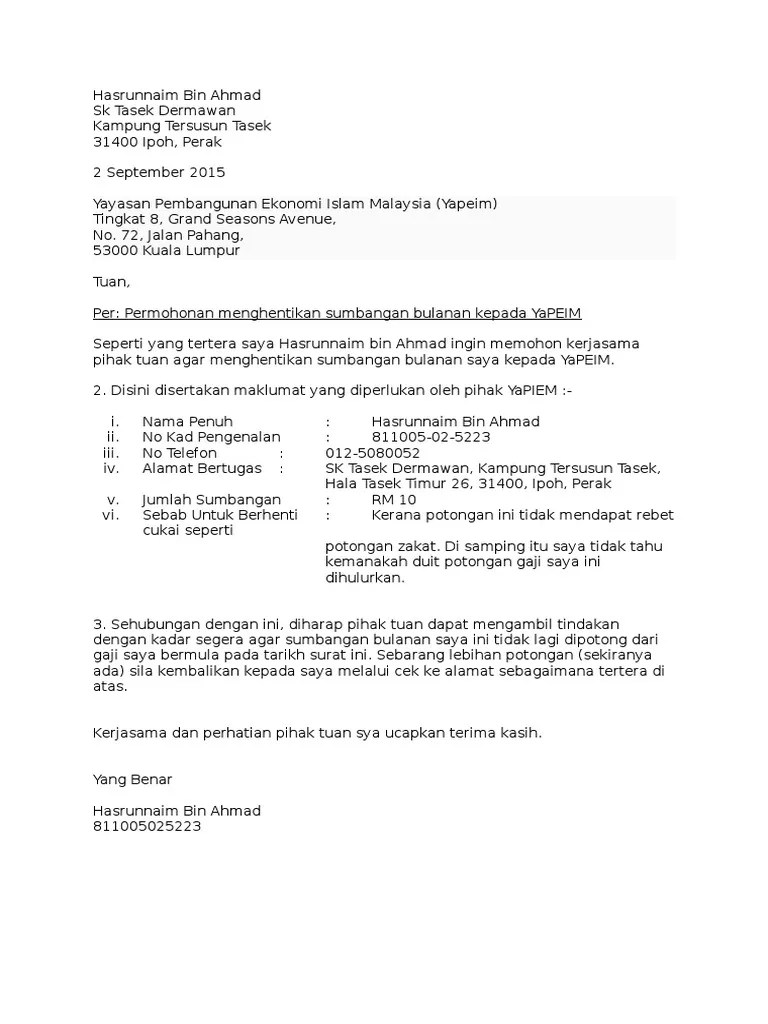 Hasrunnaim Bin Ahmad
Sk Tasek Dermawan
Kampung Tersusun Tasek
31400 Ipoh, Perak

2 September 2015

Yayasan Pembangunan Ekonomi Islam Malaysia (Yapeim)
Tingkat 8, Grand Seasons Avenue,
No. 72, Jalan Pahang,
53000 Kuala Lumpur

Tuan,

Per: Permohonan menghentikan sumbangan bulanan kepada YaPEIM

Seperti yang tertera saya Hasrunnaim bin Ahmad ingin memohon kerjasama pihak tuan agar menghentikan sumbangan bulanan saya kepada YaPEIM.

2. Disini disertakan maklumat yang diperlukan oleh pihak YaPIEM :-

i. Nama Penuh : Hasrunnaim Bin Ahmad
ii. No Kad Pengenalan : 811005-02-5223
iii. No Telefon : 012-5080052
iv. Alamat Bertugas : SK Tasek Dermawan, Kampung Tersusun Tasek, Hala Tasek Timur 26, 31400, Ipoh, Perak
v. Jumlah Sumbangan : RM 10
vi. Sebab Untuk Berhenti : Kerana potongan ini tidak mendapat rebet cukai seperti

potongan zakat. Di samping itu saya tidak tahu kemanakah duit potongan gaji saya ini dihulurkan.

3. Sehubungan dengan ini, diharap pihak tuan dapat mengambil tindakan dengan kadar segera agar sumbangan bulanan saya ini tidak lagi dipotong dari gaji saya bermula pada tarikh surat ini. Sebarang lebihan potongan (sekiranya ada) sila kembalikan kepada saya melalui cek ke alamat sebagaimana tertera di atas.

Kerjasama dan perhatian pihak tuan sya ucapkan terima kasih.

Yang Benar

Hasrunnaim Bin Ahmad
811005025223